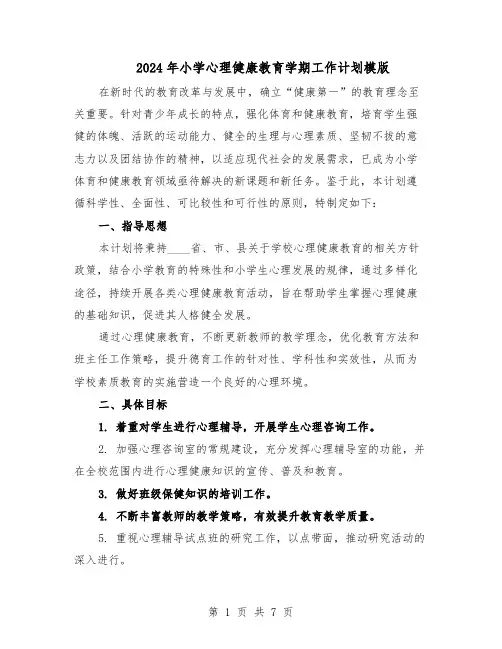 2024年小学心理健康教育学期工作计划模版

在新时代的教育改革与发展中，确立“健康第一”的教育理念至关重要。针对青少年成长的特点，强化体育和健康教育，培育学生强健的体魄、活跃的运动能力、健全的生理与心理素质、坚韧不拔的意志力以及团结协作的精神，以适应现代社会的发展需求，已成为小学体育和健康教育领域亟待解决的新课题和新任务。鉴于此，本计划遵循科学性、全面性、可比较性和可行性的原则，特制定如下：

一、指导思想

本计划将秉持____省、市、县关于学校心理健康教育的相关方针政策，结合小学教育的特殊性和小学生心理发展的规律，通过多样化途径，持续开展各类心理健康教育活动，旨在帮助学生掌握心理健康的基础知识，促进其人格健全发展。

通过心理健康教育，不断更新教师的教学理念，优化教育方法和班主任工作策略，提升德育工作的针对性、学科性和实效性，从而为学校素质教育的实施营造一个良好的心理环境。

二、具体目标

1. 着重对学生进行心理辅导，开展学生心理咨询工作。

2. 加强心理咨询室的常规建设，充分发挥心理辅导室的功能，并在全校范围内进行心理健康知识的宣传、普及和教育。

3. 做好班级保健知识的培训工作。

4. 不断丰富教师的教学策略，有效提升教育教学质量。

5. 重视心理辅导试点班的研究工作，以点带面，推动研究活动的深入进行。

第 1 页 共 7 页